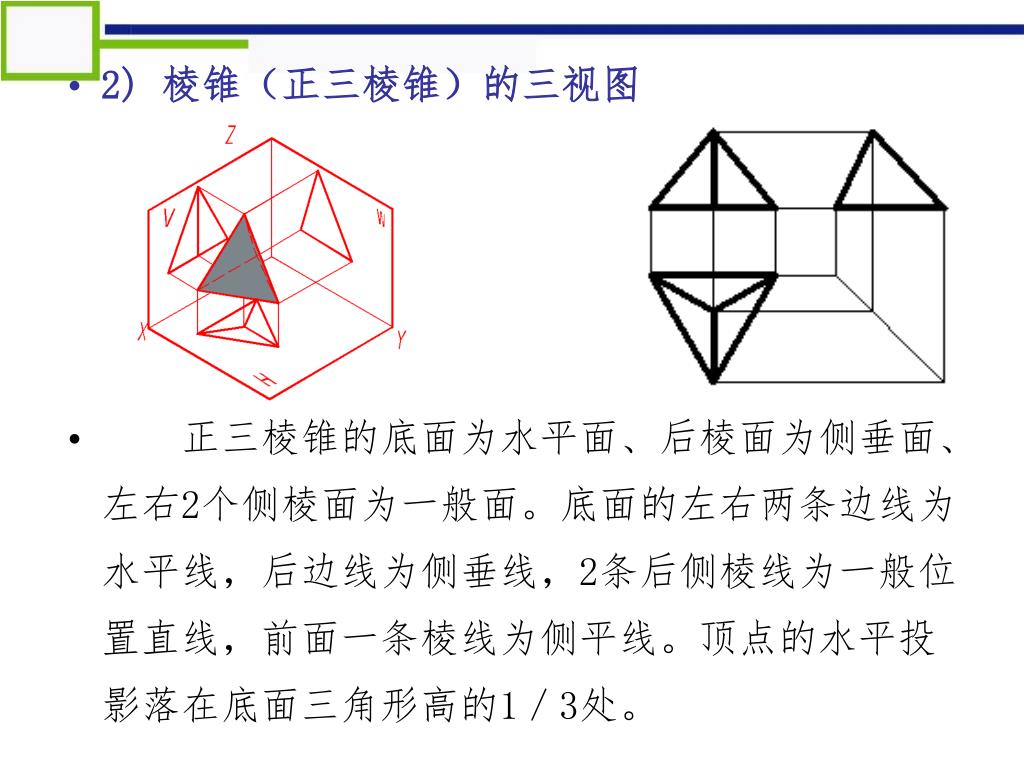 • 2) 棱锥（正三棱锥）的三视图

Z

V

W

X

Y

H

• 正三棱锥的底面为水平面、后棱面为侧垂面、左右2个侧棱面为一般面。底面的左右两条边线为水平线，后边线为侧垂线，2条后侧棱线为一般位置直线，前面一条棱线为侧平线。顶点的水平投影落在底面三角形高的1／3处。